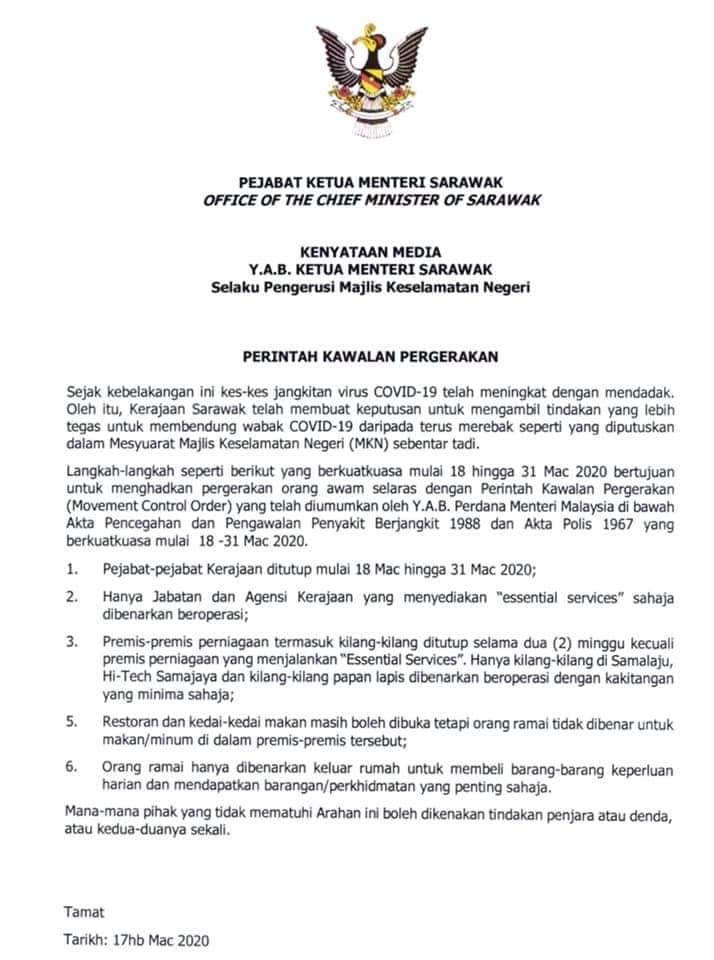 PEJABAT KETUA MENTERI SARAWAK
OFFICE OF THE CHIEF MINISTER OF SARAWAK

KENYATAAN MEDIA
Y.A.B. KETUA MENTERI SARAWAK
Selaku Pengerusi Majlis Keselamatan Negeri

PERINTAH KAWALAN PERGERAKAN

Sejak kebelakangan ini kes-kes jangkitan virus COVID-19 telah meningkat dengan mendadak. Oleh itu, Kerajaan Sarawak telah membuat keputusan untuk mengambil tindakan yang lebih tegas untuk membendung wabak COVID-19 daripada terus merebak seperti yang diputuskan dalam Mesyuarat Majlis Keselamatan Negeri (MKN) sebentar tadi.

Langkah-langkah seperti berikut yang berkuatkuasa mulai 18 hingga 31 Mac 2020 bertujuan untuk menghadkan pergerakan orang awam selaras dengan Perintah Kawalan Pergerakan (Movement Control Order) yang telah diumumkan oleh Y.A.B. Perdana Menteri Malaysia di bawah Akta Pencegahan dan Pengawalan Penyakit Berjangkit 1988 dan Akta Polis 1967 yang berkuatkuasa mulai 18 -31 Mac 2020.

1. Pejabat-pejabat Kerajaan ditutup mulai 18 Mac hingga 31 Mac 2020;

2. Hanya Jabatan dan Agensi Kerajaan yang menyediakan "essential services" sahaja dibenarkan beroperasi;

3. Premis-premis perniagaan termasuk kilang-kilang ditutup selama dua (2) minggu kecuali premis perniagaan yang menjalankan "Essential Services". Hanya kilang-kilang di Samalaju, Hi-Tech Samajaya dan kilang-kilang papan lapis dibenarkan beroperasi dengan kakitangan yang minima sahaja;

5. Restoran dan kedai-kedai makan masih boleh dibuka tetapi orang ramai tidak dibenar untuk makan/minum di dalam premis-premis tersebut;

6. Orang ramai hanya dibenarkan keluar rumah untuk membeli barang-barang keperluan harian dan mendapatkan barangan/perkhidmatan yang penting sahaja.

Mana-mana pihak yang tidak mematuhi Arahan ini boleh dikenakan tindakan penjara atau denda, atau kedua-duanya sekali.

Tamat

Tarikh: 17hb Mac 2020